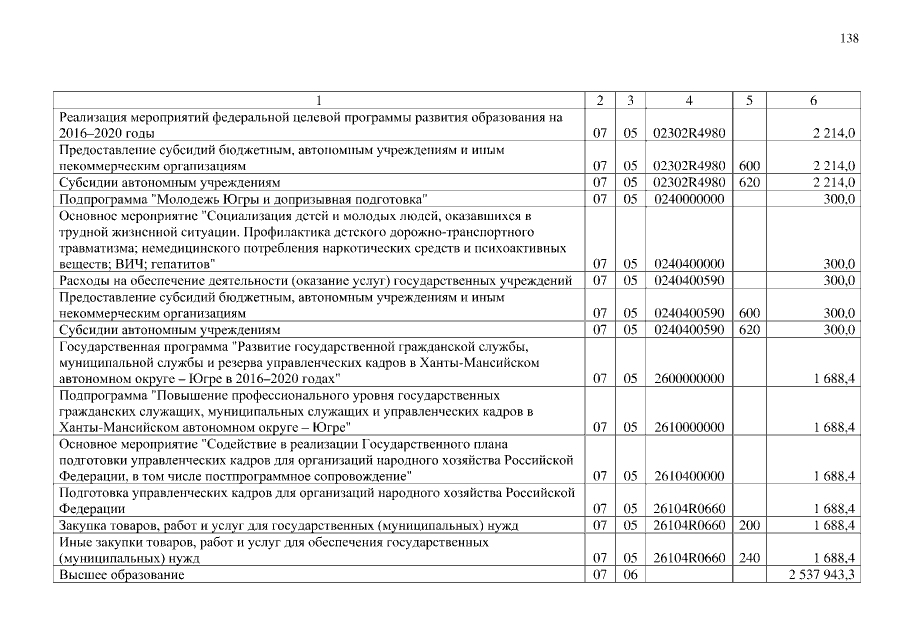 138

| 1 | 2 | 3 | 4 | 5 | 6 |
|---|---|---|---|---|---|
| Реализация мероприятий федеральной целевой программы развития образования на 2016–2020 годы | 07 | 05 | 02302R4980 | | 2 214,0 |
| Предоставление субсидий бюджетным, автономным учреждениям и иным некоммерческим организациям | 07 | 05 | 02302R4980 | 600 | 2 214,0 |
| Субсидии автономным учреждениям | 07 | 05 | 02302R4980 | 620 | 2 214,0 |
| Подпрограмма "Молодежь Югры и допризывная подготовка" | 07 | 05 | 0240000000 | | 300,0 |
| Основное мероприятие "Социализация детей и молодых людей, оказавшихся в трудной жизненной ситуации. Профилактика детского дорожно-транспортного травматизма; немедицинского потребления наркотических средств и психоактивных веществ; ВИЧ; гепатитов" | 07 | 05 | 0240400000 | | 300,0 |
| Расходы на обеспечение деятельности (оказание услуг) государственных учреждений | 07 | 05 | 0240400590 | | 300,0 |
| Предоставление субсидий бюджетным, автономным учреждениям и иным некоммерческим организациям | 07 | 05 | 0240400590 | 600 | 300,0 |
| Субсидии автономным учреждениям | 07 | 05 | 0240400590 | 620 | 300,0 |
| Государственная программа "Развитие государственной гражданской службы, муниципальной службы и резерва управленческих кадров в Ханты-Мансийском автономном округе – Югре в 2016–2020 годах" | 07 | 05 | 2600000000 | | 1 688,4 |
| Подпрограмма "Повышение профессионального уровня государственных гражданских служащих, муниципальных служащих и управленческих кадров в Ханты-Мансийском автономном округе – Югре" | 07 | 05 | 2610000000 | | 1 688,4 |
| Основное мероприятие "Содействие в реализации Государственного плана подготовки управленческих кадров для организаций народного хозяйства Российской Федерации, в том числе постпрограммное сопровождение" | 07 | 05 | 2610400000 | | 1 688,4 |
| Подготовка управленческих кадров для организаций народного хозяйства Российской Федерации | 07 | 05 | 26104R0660 | | 1 688,4 |
| Закупка товаров, работ и услуг для государственных (муниципальных) нужд | 07 | 05 | 26104R0660 | 200 | 1 688,4 |
| Иные закупки товаров, работ и услуг для обеспечения государственных (муниципальных) нужд | 07 | 05 | 26104R0660 | 240 | 1 688,4 |
| Высшее образование | 07 | 06 | | | 2 537 943,3 |